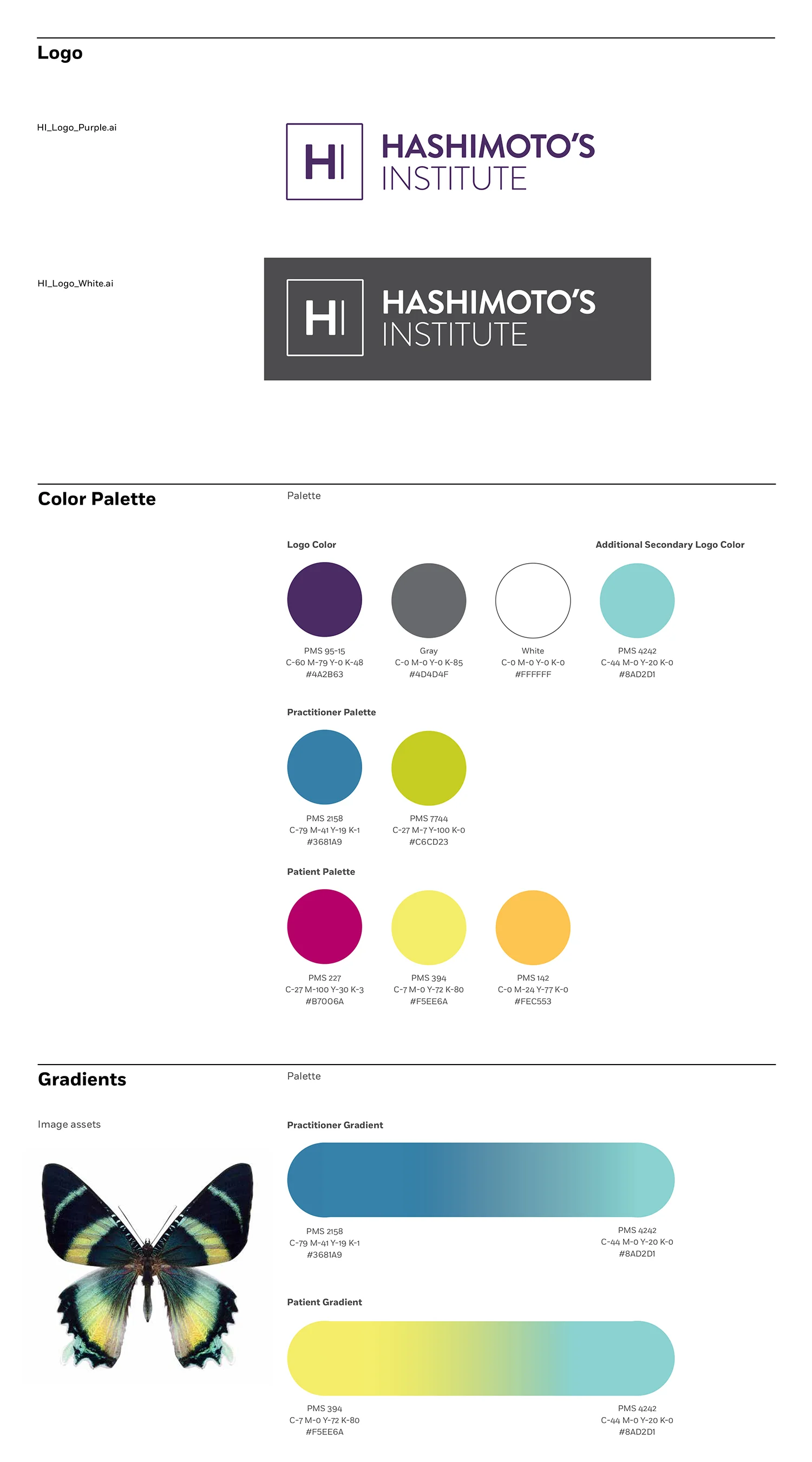 Logo

HI_Logo_Purple.ai

HI HASHIMOTO'S INSTITUTE

HI_Logo_White.ai

HI HASHIMOTO'S INSTITUTE

Color Palette

Palette

Logo Color

Additional Secondary Logo Color

PMS 95-15
C-60 M-79 Y-0 K-48
#4A2B63

Gray
C-0 M-0 Y-0 K-85
#4D4D4F

White
C-0 M-0 Y-0 K-0
#FFFFFF

PMS 4242
C-44 M-0 Y-20 K-0
#8AD2D1

Practitioner Palette

PMS 2158
C-79 M-41 Y-19 K-1
#3681A9

PMS 7744
C-27 M-7 Y-100 K-0
#C6CD23

Patient Palette

PMS 227
C-27 M-100 Y-30 K-3
#B7006A

PMS 394
C-7 M-0 Y-72 K-80
#F5EE6A

PMS 142
C-0 M-24 Y-77 K-0
#FEC553

Gradients

Palette

Image assets

Practitioner Gradient

PMS 2158
C-79 M-41 Y-19 K-1
#3681A9

PMS 4242
C-44 M-0 Y-20 K-0
#8AD2D1

Patient Gradient

PMS 394
C-7 M-0 Y-72 K-80
#F5EE6A

PMS 4242
C-44 M-0 Y-20 K-0
#8AD2D1